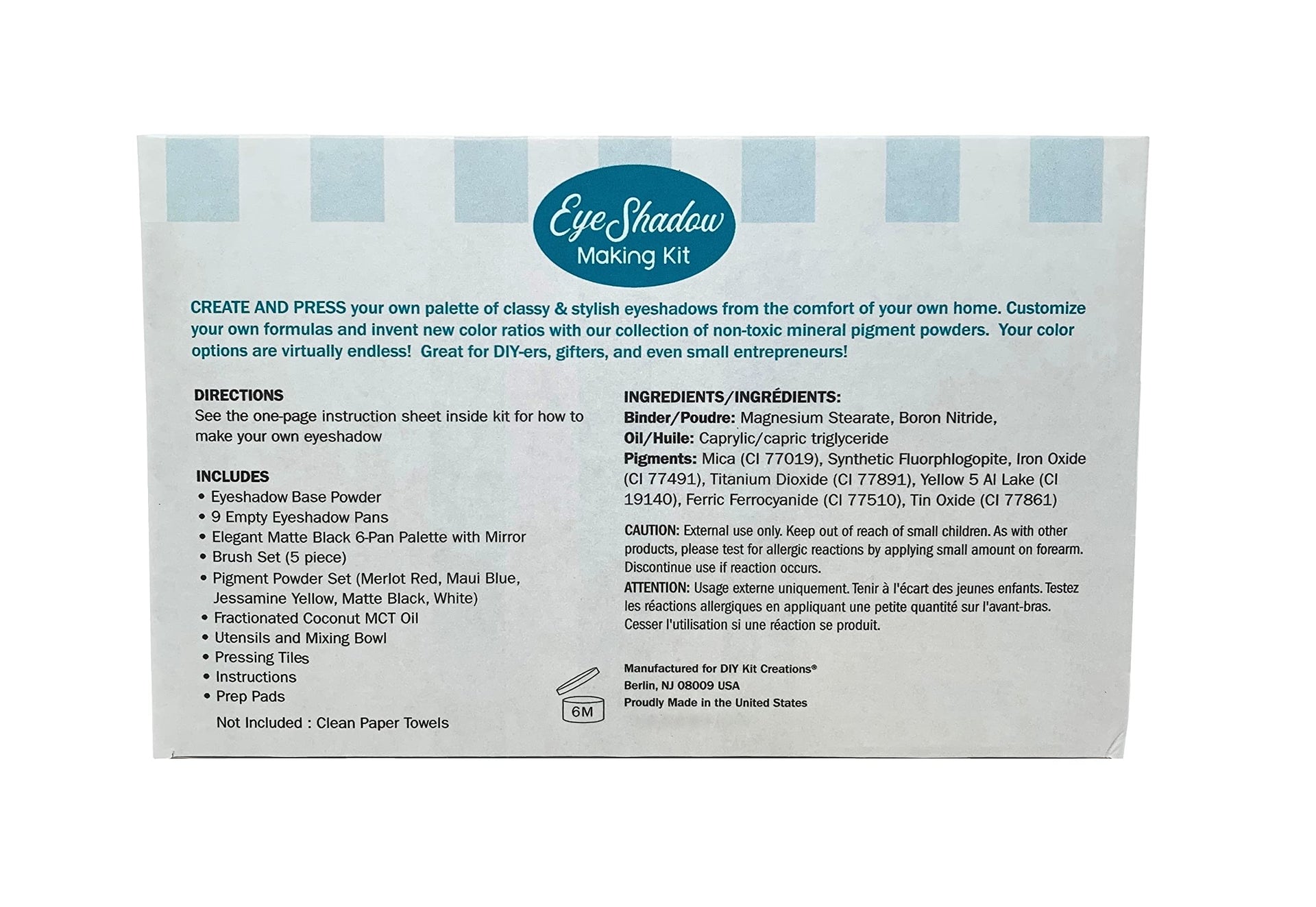 Eye Shadow
Making Kit

CREATE AND PRESS your own palette of classy & stylish eyeshadows from the comfort of your own home. Customize your own formulas and invent new color ratios with our collection of non-toxic mineral pigment powders. Your color options are virtually endless! Great for DIY-ers, gifters, and even small entrepreneurs!

DIRECTIONS
See the one-page instruction sheet inside kit for how to make your own eyeshadow

INCLUDES
• Eyeshadow Base Powder
• 9 Empty Eyeshadow Pans
• Elegant Matte Black 6-Pan Palette with Mirror
• Brush Set (5 piece)
• Pigment Powder Set (Merlot Red, Maui Blue, Jessamine Yellow, Matte Black, White)
• Fractionated Coconut MCT Oil
• Utensils and Mixing Bowl
• Pressing Tiles
• Instructions
• Prep Pads
Not Included : Clean Paper Towels

INGREDIENTS/INGRÉDIENTS:
Binder/Poudre: Magnesium Stearate, Boron Nitride,
Oil/Huile: Caprylic/capric triglyceride
Pigments: Mica (CI 77019), Synthetic Fluorphlogopite, Iron Oxide (CI 77491), Titanium Dioxide (CI 77891), Yellow 5 Al Lake (CI 19140), Ferric Ferrocyanide (CI 77510), Tin Oxide (CI 77861)

CAUTION: External use only. Keep out of reach of small children. As with other products, please test for allergic reactions by applying small amount on forearm. Discontinue use if reaction occurs.
ATTENTION: Usage externe uniquement. Tenir à l'écart des jeunes enfants. Testez les réactions allergiques en appliquant une petite quantité sur l'avant-bras. Cesser l'utilisation si une réaction se produit.

6M

Manufactured for DIY Kit Creations®
Berlin, NJ 08009 USA
Proudly Made in the United States